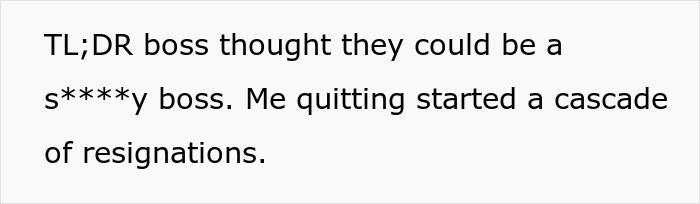 TL;DR boss thought they could be a s****y boss. Me quitting started a cascade of resignations.